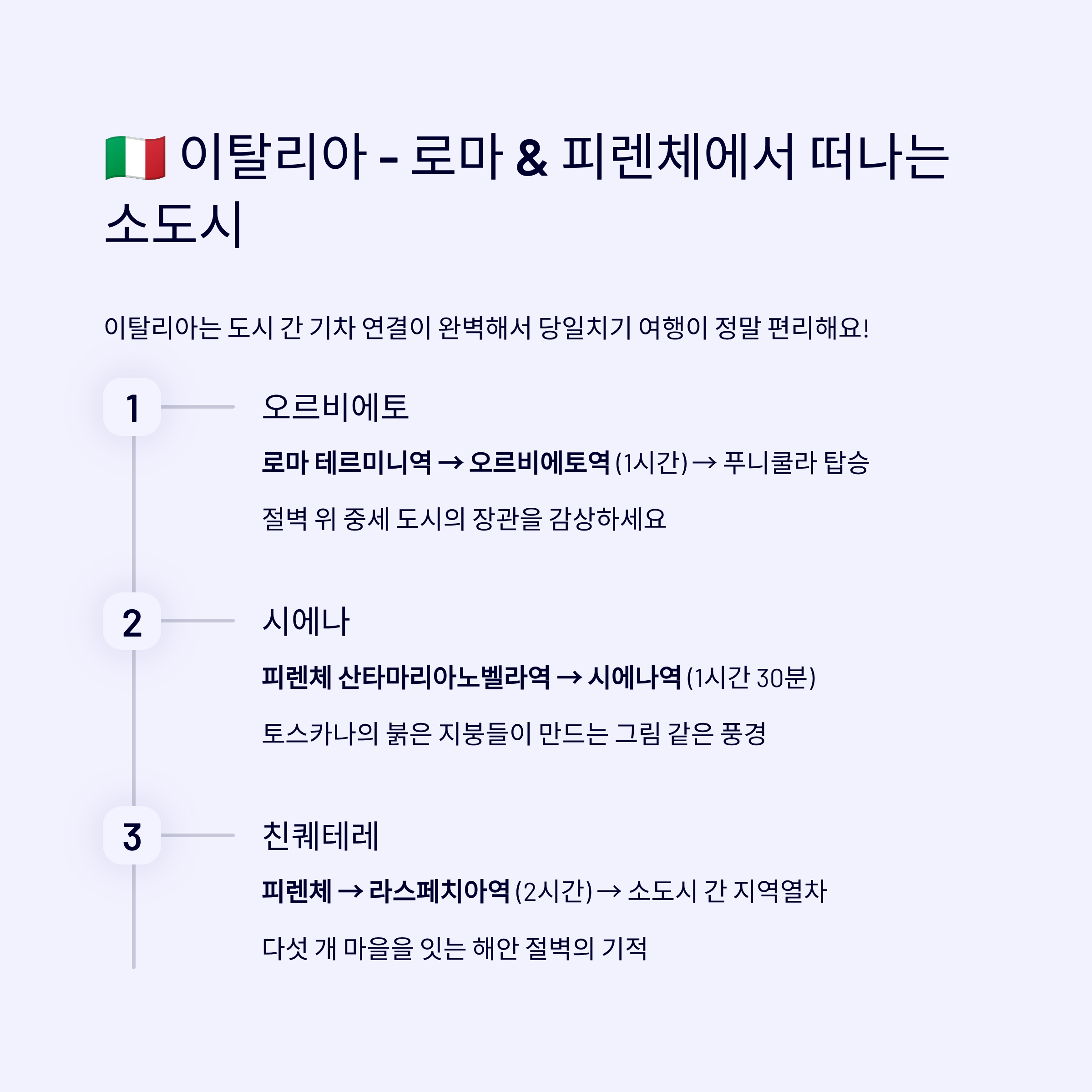 🇮🇹 이탈리아 - 로마 & 피렌체에서 떠나는 소도시

이탈리아는 도시 간 기차 연결이 완벽해서 당일치기 여행이 정말 편리해요!

1

오르비에토

로마 테르미니역 → 오르비에토역 (1시간) → 푸니쿨라 탑승

절벽 위 중세 도시의 장관을 감상하세요

2

시에나

피렌체 산타마리아노벨라역 → 시에나역 (1시간 30분)

토스카나의 붉은 지붕들이 만드는 그림 같은 풍경

3

친퀘테레

피렌체 → 라스페치아역 (2시간) → 소도시 간 지역열차

다섯 개 마을을 잇는 해안 절벽의 기적